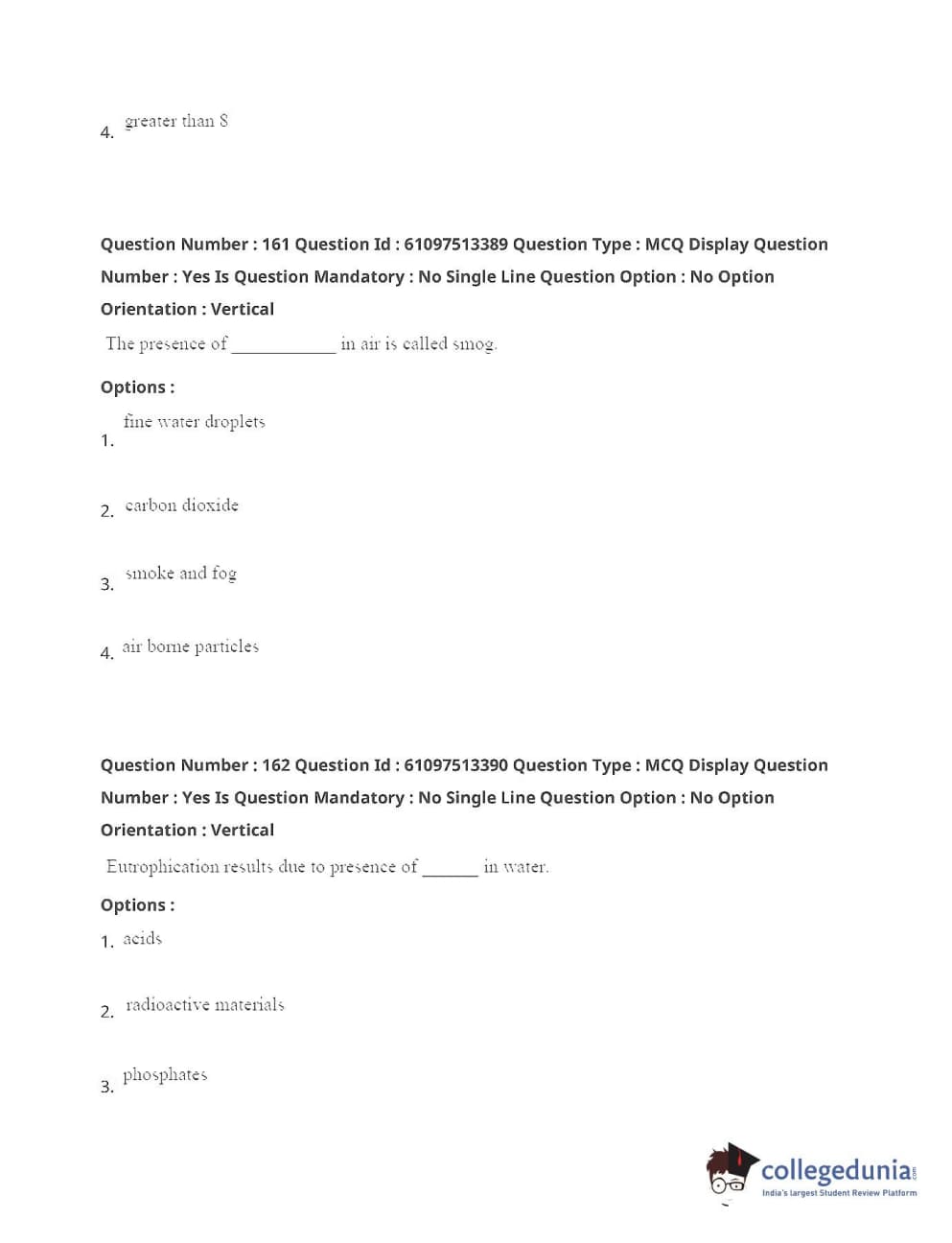 4. greater than 8

Question Number : 161 Question Id : 61097513389 Question Type : MCQ Display Question Number : Yes Is Question Mandatory : No Single Line Question Option : No Option Orientation : Vertical

The presence of ____________ in air is called smog.

Options :

1. fine water droplets

2. carbon dioxide

3. smoke and fog

4. air borne particles

Question Number : 162 Question Id : 61097513390 Question Type : MCQ Display Question Number : Yes Is Question Mandatory : No Single Line Question Option : No Option Orientation : Vertical

Eutrophication results due to presence of ______ in water.

Options :

1. acids

2. radioactive materials

3. phosphates

collegedunia.com
India's largest Student Review Platform